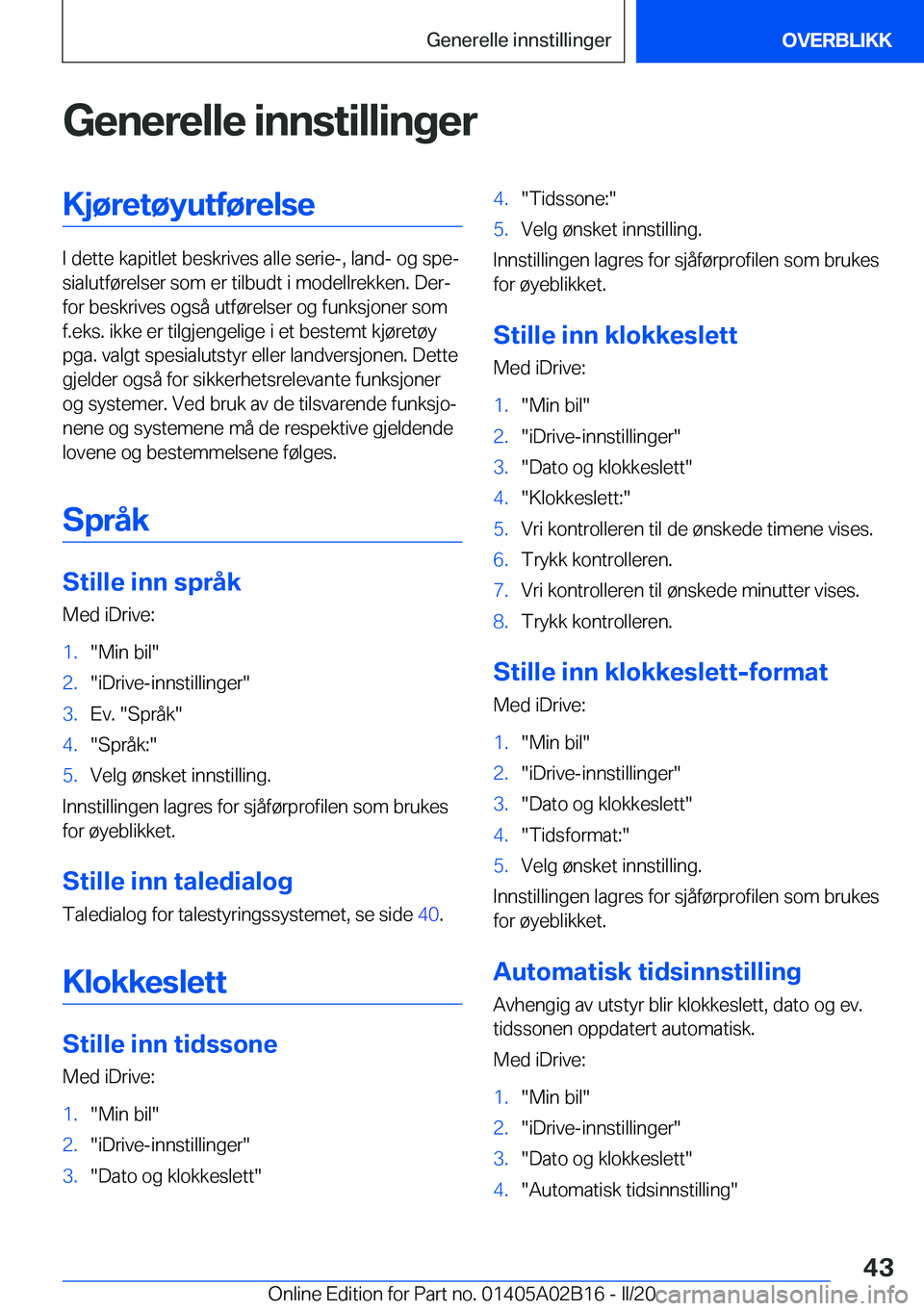 Generelle innstillinger

OVERBLIKK

Generelle innstillinger

Kjøretøyutførelse

I dette kapitlet beskrives alle serie-, land- og spesialutførelser som er tilbudt i modellrekken. Derfor beskrives også utførelser og funksjoner som f.eks. ikke er tilgjengelige i et bestemt kjøretøy pga. valgt spesialutstyr eller landversjonen. Dette gjelder også for sikkerhetsrelevante funksjoner og systemer. Ved bruk av de tilsvarende funksjonene og systemene må de respektive gjeldende lovene og bestemmelsene følges.

Språk

Stille inn språk

Med iDrive:

1. "Min bil"
2. "iDrive-innstillinger"
3. Ev. "Språk"
4. "Språk:"
5. Velg ønsket innstilling.

Innstillingen lagres for sjåførprofilen som brukes for øyeblikket.

Stille inn taledialog

Taledialog for talestyringssystemet, se side 40.

Klokkeslett

Stille inn tidssone

Med iDrive:

1. "Min bil"
2. "iDrive-innstillinger"
3. "Dato og klokkeslett"
4. "Tidssone:"
5. Velg ønsket innstilling.

Innstillingen lagres for sjåførprofilen som brukes for øyeblikket.

Stille inn klokkeslett

Med iDrive:

1. "Min bil"
2. "iDrive-innstillinger"
3. "Dato og klokkeslett"
4. "Klokkeslett:"
5. Vri kontrolleren til de ønskede timene vises.
6. Trykk kontrolleren.
7. Vri kontrolleren til ønskede minutter vises.
8. Trykk kontrolleren.

Stille inn klokkeslett-format

Med iDrive:

1. "Min bil"
2. "iDrive-innstillinger"
3. "Dato og klokkeslett"
4. "Tidsformat:"
5. Velg ønsket innstilling.

Innstillingen lagres for sjåførprofilen som brukes for øyeblikket.

Automatisk tidsinnstilling

Avhengig av utstyr blir klokkeslett, dato og ev. tidssonen oppdatert automatisk.

Med iDrive:

1. "Min bil"
2. "iDrive-innstillinger"
3. "Dato og klokkeslett"
4. "Automatisk tidsinnstilling"

43

Online Edition for Part no. 01405A02B16 - II/20 carmanualsonline.info